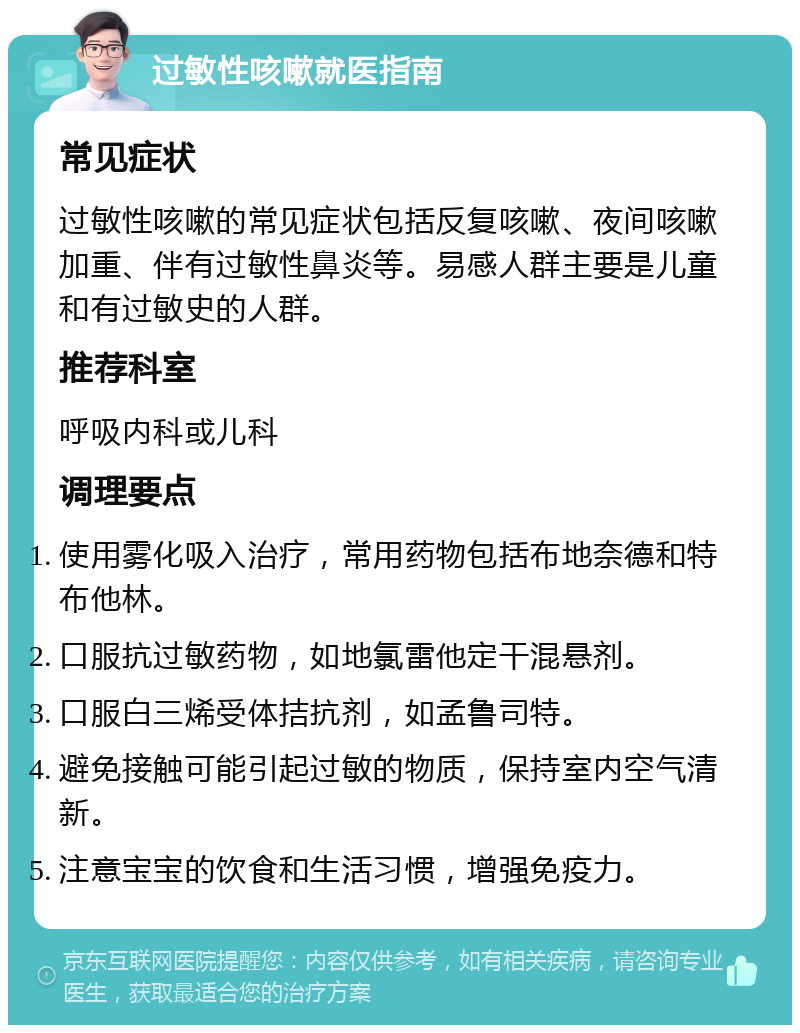 过敏性咳嗽就医指南

常见症状

过敏性咳嗽的常见症状包括反复咳嗽、夜间咳嗽加重、伴有过敏性鼻炎等。易感人群主要是儿童和有过敏史的人群。

推荐科室

呼吸内科或儿科

调理要点

1. 使用雾化吸入治疗，常用药物包括布地奈德和特布他林。
2. 口服抗过敏药物，如地氯雷他定干混悬剂。
3. 口服白三烯受体拮抗剂，如孟鲁司特。
4. 避免接触可能引起过敏的物质，保持室内空气清新。
5. 注意宝宝的饮食和生活习惯，增强免疫力。

京东互联网医院提醒您：内容仅供参考，如有相关疾病，请咨询专业医生，获取最适合您的治疗方案